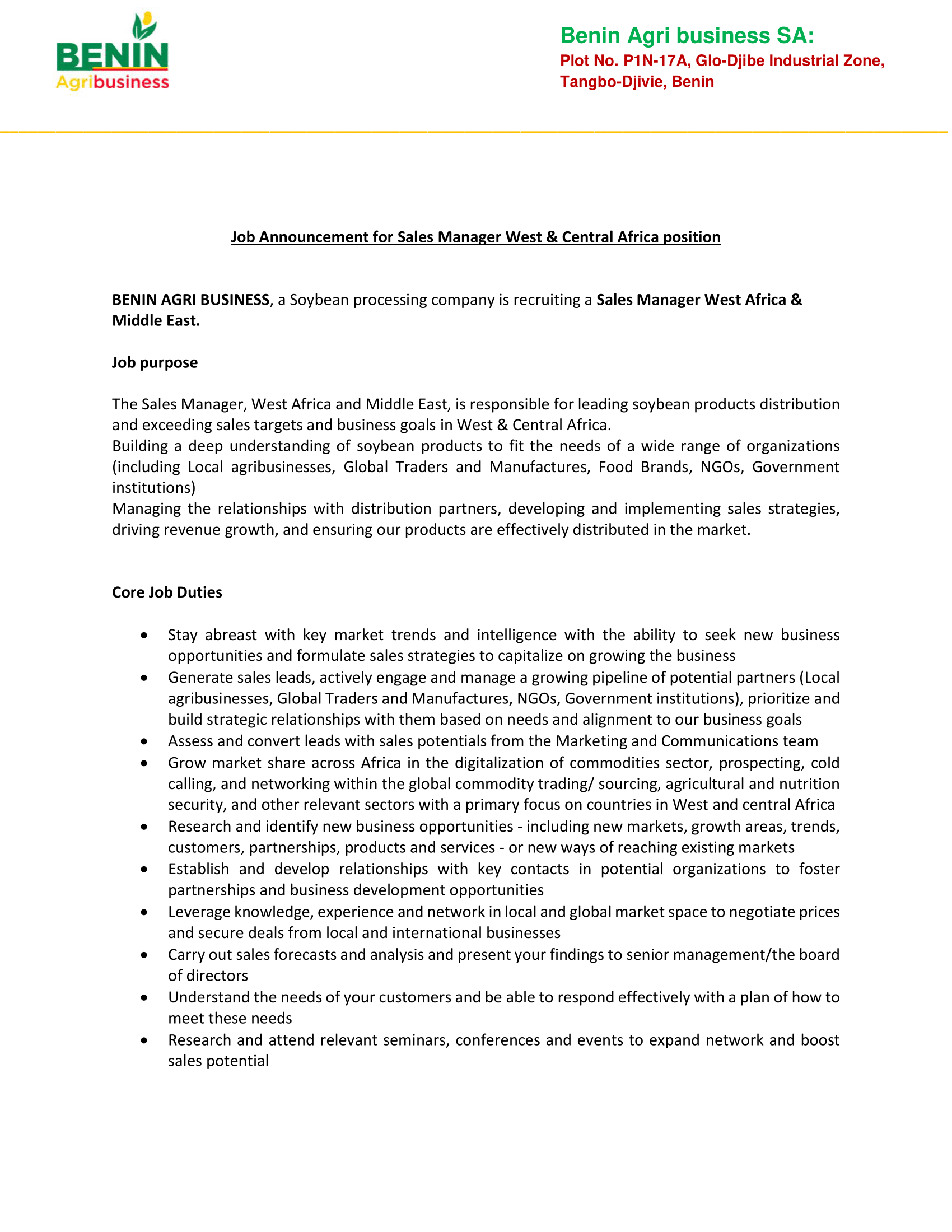 BENIN
Agribusiness

Benin Agri business SA:
Plot No. P1N-17A, Glo-Djibe Industrial Zone, Tangbo-Djivie, Benin

Job Announcement for Sales Manager West & Central Africa position

BENIN AGRI BUSINESS, a Soybean processing company is recruiting a Sales Manager West Africa & Middle East.

Job purpose

The Sales Manager, West Africa and Middle East, is responsible for leading soybean products distribution and exceeding sales targets and business goals in West & Central Africa.
Building a deep understanding of soybean products to fit the needs of a wide range of organizations (including Local agribusinesses, Global Traders and Manufactures, Food Brands, NGOs, Government institutions)
Managing the relationships with distribution partners, developing and implementing sales strategies, driving revenue growth, and ensuring our products are effectively distributed in the market.

Core Job Duties

• Stay abreast with key market trends and intelligence with the ability to seek new business opportunities and formulate sales strategies to capitalize on growing the business
• Generate sales leads, actively engage and manage a growing pipeline of potential partners (Local agribusinesses, Global Traders and Manufactures, NGOs, Government institutions), prioritize and build strategic relationships with them based on needs and alignment to our business goals
• Assess and convert leads with sales potentials from the Marketing and Communications team
• Grow market share across Africa in the digitalization of commodities sector, prospecting, cold calling, and networking within the global commodity trading/ sourcing, agricultural and nutrition security, and other relevant sectors with a primary focus on countries in West and central Africa
• Research and identify new business opportunities - including new markets, growth areas, trends, customers, partnerships, products and services - or new ways of reaching existing markets
• Establish and develop relationships with key contacts in potential organizations to foster partnerships and business development opportunities
• Leverage knowledge, experience and network in local and global market space to negotiate prices and secure deals from local and international businesses
• Carry out sales forecasts and analysis and present your findings to senior management/the board of directors
• Understand the needs of your customers and be able to respond effectively with a plan of how to meet these needs
• Research and attend relevant seminars, conferences and events to expand network and boost sales potential